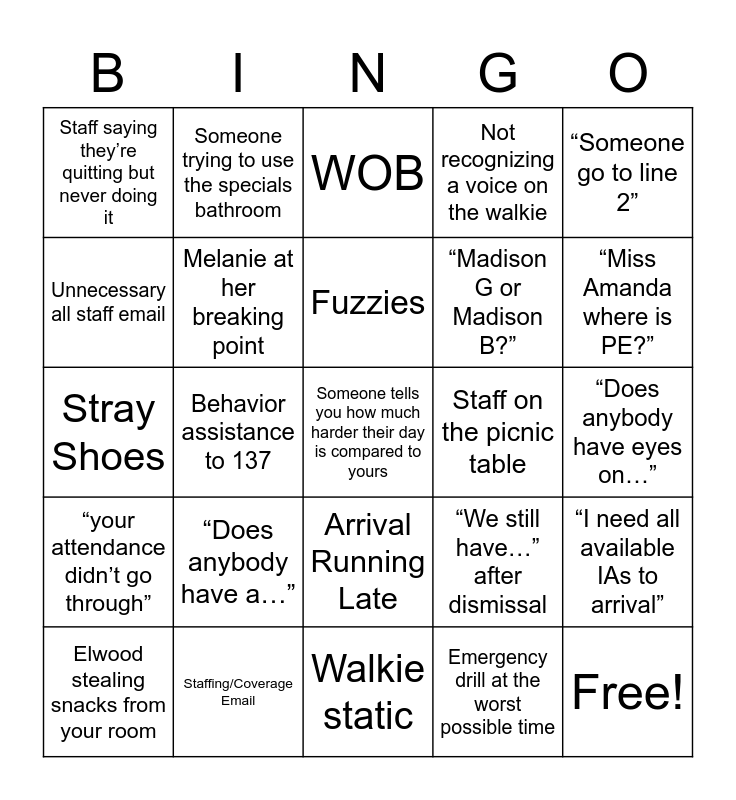 | B | I | N | G | O |
|---|---|---|---|---|
| Staff saying they’re quitting but never doing it | Someone trying to use the specials bathroom | WOB | Not recognizing a voice on the walkie | “Someone go to line 2” |
| Unnecessary all staff email | Melanie at her breaking point | Fuzzies | “Madison G or Madison B?” | “Miss Amanda where is PE?” |
| Stray Shoes | Behavior assistance to 137 | Someone tells you how much harder their day is compared to yours | Staff on the picnic table | “Does anybody have eyes on…” |
| “your attendance didn’t go through” | “Does anybody have a…” | Arrival Running Late | “We still have…” after dismissal | “I need all available IAs to arrival” |
| Elwood stealing snacks from your room | Staffing/Coverage Email | Walkie static | Emergency drill at the worst possible time | Free! |